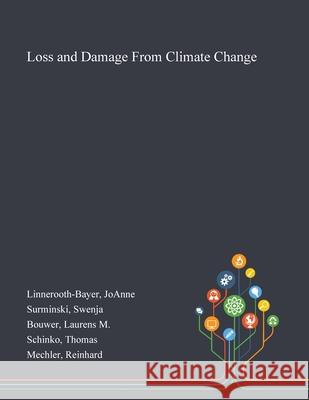 Loss and Damage From Climate Change

Linnerooth-Bayer, JoAnne
Surminski, Swenja
Bouwer, Laurens M.
Schinko, Thomas
Mechler, Reinhard

Kraina Książek